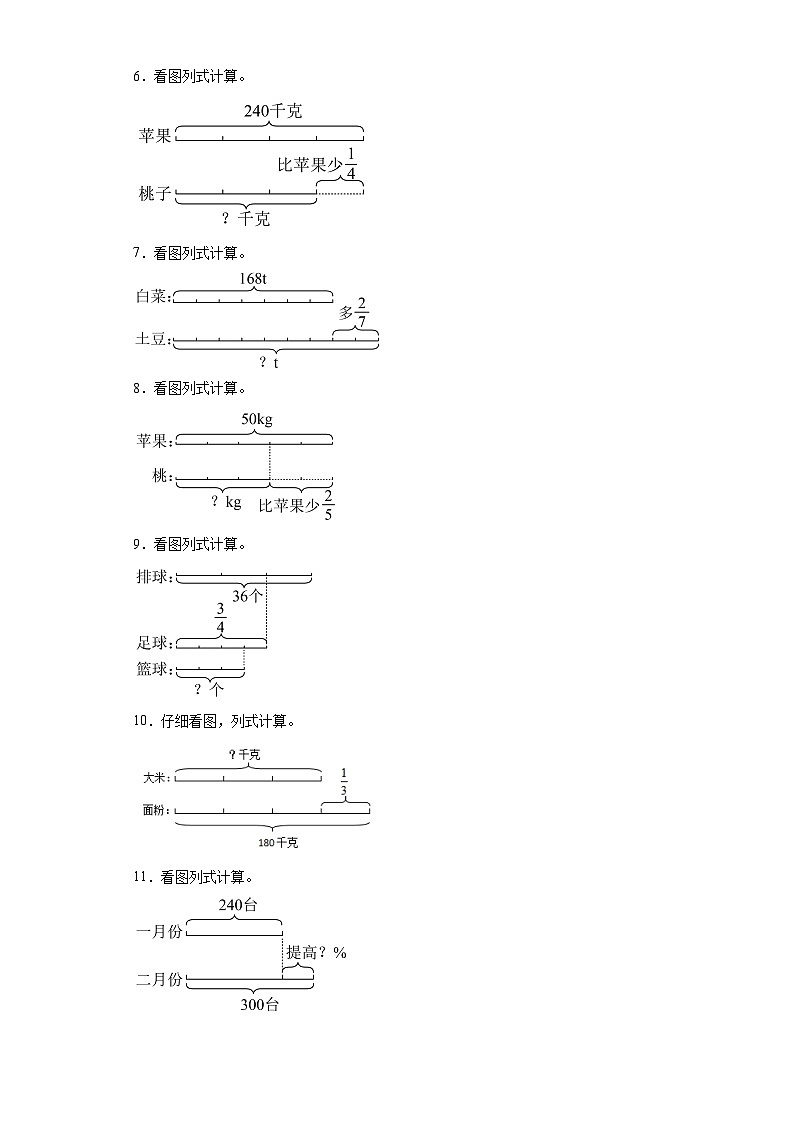 6．看图列式计算。

240千克

苹果

比苹果少$\frac{1}{4}$

桃子

？千克

7．看图列式计算。

168t

白菜:

多$\frac{2}{7}$

土豆:

？t

8．看图列式计算。

50kg

苹果:

桃:

？kg 比苹果少$\frac{2}{5}$

9．看图列式计算。

排球:

36个

$\frac{3}{4}$

足球:

篮球:

？个

10．仔细看图，列式计算。

？千克

大米:

$\frac{1}{3}$

面粉:

180千克

11．看图列式计算。

240台

一月份

提高？%

二月份

300台